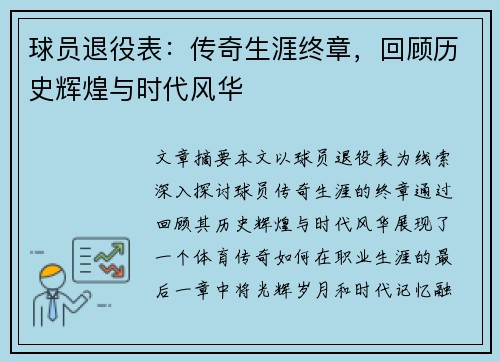 球员退役表：传奇生涯终章，回顾历史辉煌与时代风华

文章摘要本文以球员退役表为线索深入探讨球员传奇生涯的终章通过回顾其历史辉煌与时代风华展现了一个体育传奇如何在职业生涯的最后一章中将光辉岁月和时代记忆融